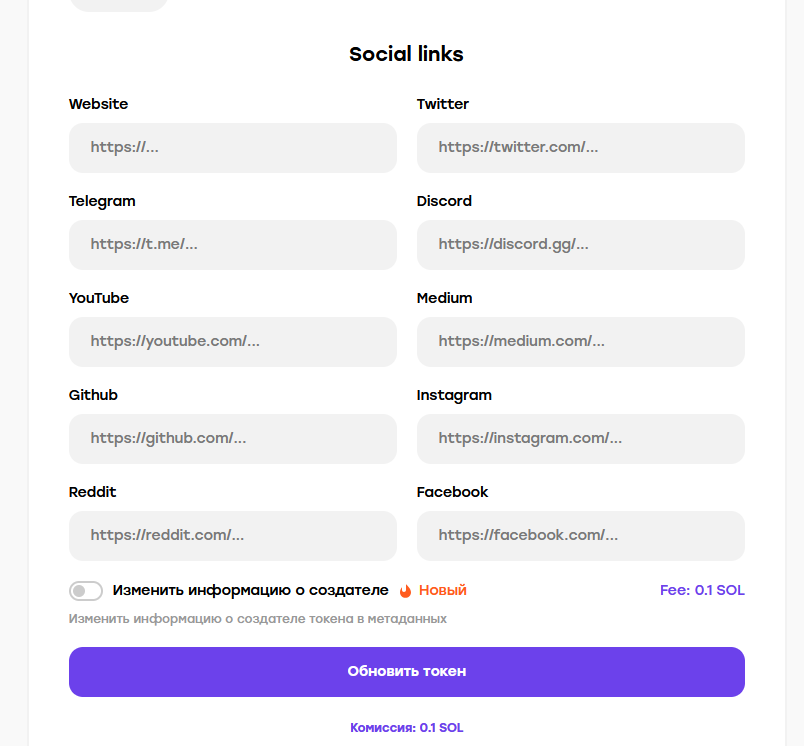 Social links

Website

https://...

Twitter

https://twitter.com/...

Telegram

https://t.me/...

Discord

https://discord.gg/...

YouTube

https://youtube.com/...

Medium

https://medium.com/...

Github

https://github.com/...

Instagram

https://instagram.com/...

Reddit

https://reddit.com/...

Facebook

https://facebook.com/...

Изменить информацию о создателе Новый

Fee: 0.1 SOL

Изменить информацию о создателе токена в метаданных

Обновить токен

Комиссия: 0.1 SOL